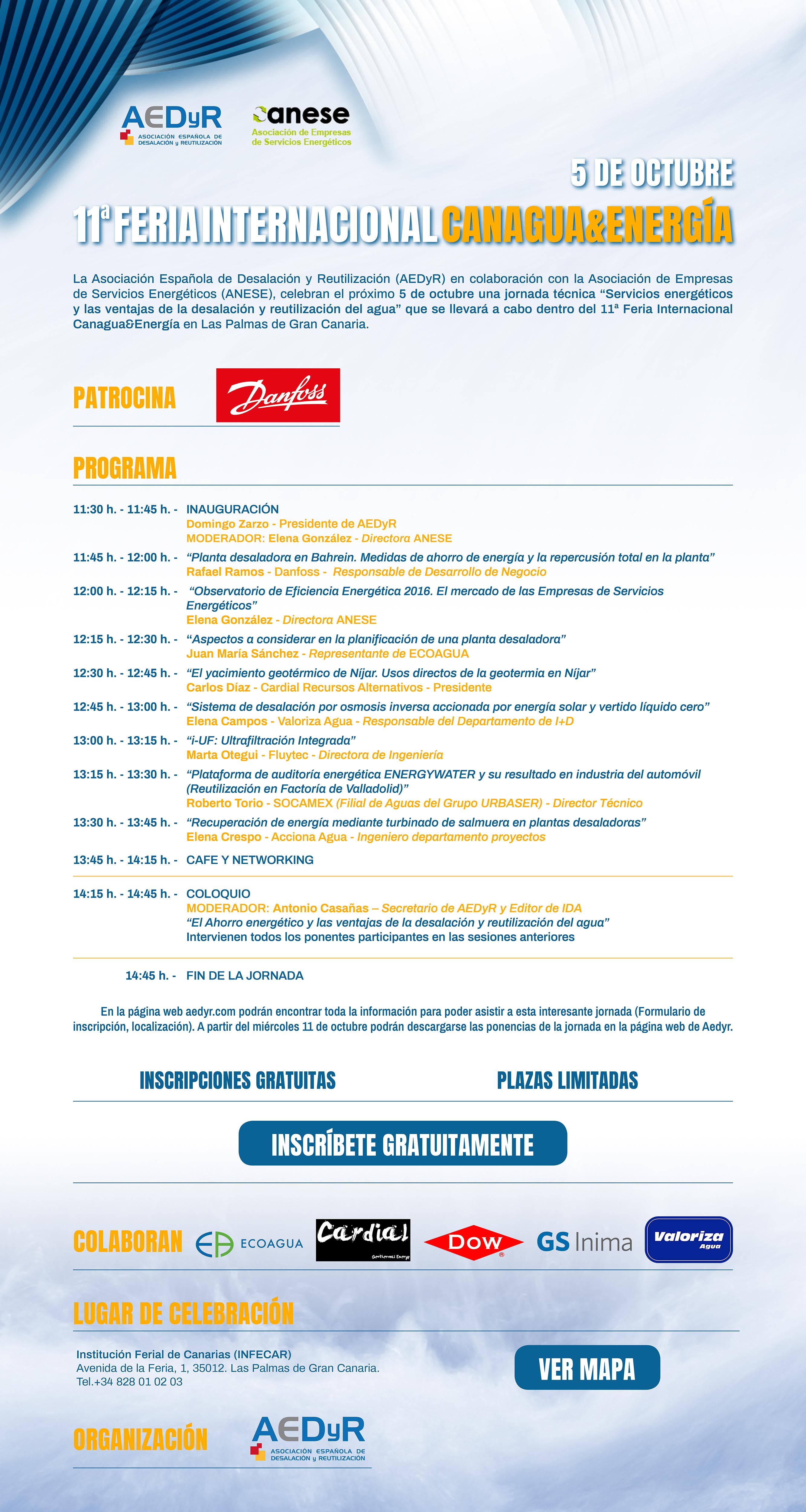 AEDyR
ASOCIACIÓN ESPAÑOLA DE DESALACIÓN y REUTILIZACIÓN

anese
Asociación de Empresas de Servicios Energéticos

5 DE OCTUBRE

11ª FERIA INTERNACIONAL CANAGUA&ENERGÍA

La Asociación Española de Desalación y Reutilización (AEDyR) en colaboración con la Asociación de Empresas de Servicios Energéticos (ANESE), celebran el próximo 5 de octubre una jornada técnica "Servicios energéticos y las ventajas de la desalación y reutilización del agua" que se llevará a cabo dentro del 11ª Feria Internacional Canagua&Energía en Las Palmas de Gran Canaria.

PATROCINA

Danfoss

PROGRAMA

11:30 h. - 11:45 h. - INAUGURACIÓN
Domingo Zarzo - Presidente de AEDyR
MODERADOR: Elena González - Directora ANESE

11:45 h. - 12:00 h. - "Planta desaladora en Bahrein. Medidas de ahorro de energía y la repercusión total en la planta"
Rafael Ramos - Danfoss - Responsable de Desarrollo de Negocio

12:00 h. - 12:15 h. - "Observatorio de Eficiencia Energética 2016. El mercado de las Empresas de Servicios Energéticos"
Elena González - Directora ANESE

12:15 h. - 12:30 h. - "Aspectos a considerar en la planificación de una planta desaladora"
Juan María Sánchez - Representante de ECOAGUA

12:30 h. - 12:45 h. - "El yacimiento geotérmico de Níjar. Usos directos de la geotermia en Níjar"
Carlos Díaz - Cardial Recursos Alternativos - Presidente

12:45 h. - 13:00 h. - "Sistema de desalación por osmosis inversa accionada por energía solar y vertido líquido cero"
Elena Campos - Valoriza Agua - Responsable del Departamento de I+D

13:00 h. - 13:15 h. - "i-UF: Ultrafiltración Integrada"
Marta Otegui - Fluytec - Directora de Ingeniería

13:15 h. - 13:30 h. - "Plataforma de auditoría energética ENERGYWATER y su resultado en industria del automóvil (Reutilización en Factoría de Valladolid)"
Roberto Torio - SOCAMEX (Filial de Aguas del Grupo URBASER) - Director Técnico

13:30 h. - 13:45 h. - "Recuperación de energía mediante turbinado de salmuera en plantas desaladoras"
Elena Crespo - Acciona Agua - Ingeniero departamento proyectos

13:45 h. - 14:15 h. - CAFE Y NETWORKING

14:15 h. - 14:45 h. - COLOQUIO
MODERADOR: Antonio Casañas – Secretario de AEDyR y Editor de IDA
"El Ahorro energético y las ventajas de la desalación y reutilización del agua"
Intervienen todos los ponentes participantes en las sesiones anteriores

14:45 h. - FIN DE LA JORNADA

En la página web aedyr.com podrán encontrar toda la información para poder asistir a esta interesante jornada (Formulario de inscripción, localización). A partir del miércoles 11 de octubre podrán descargarse las ponencias de la jornada en la página web de Aedyr.

INSCRIPCIONES GRATUITAS

PLAZAS LIMITADAS

INSCRÍBETE GRATUITAMENTE

COLABORAN

ECOAGUA

Cardial
Geothermal Energy

DOW

GS Inima

Valoriza
Agua

LUGAR DE CELEBRACIÓN

Institución Ferial de Canarias (INFECAR)
Avenida de la Feria, 1, 35012. Las Palmas de Gran Canaria.
Tel.+34 828 01 02 03

VER MAPA

ORGANIZACIÓN

AEDyR
ASOCIACIÓN ESPAÑOLA DE DESALACIÓN y REUTILIZACIÓN